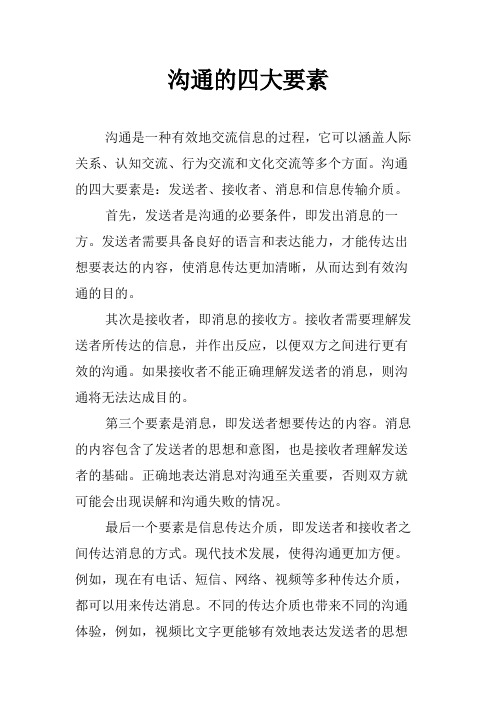 沟通的四大要素

沟通是一种有效地交流信息的过程，它可以涵盖人际关系、认知交流、行为交流和文化交流等多个方面。沟通的四大要素是：发送者、接收者、消息和信息传输介质。

首先，发送者是沟通的必要条件，即发出消息的一方。发送者需要具备良好的语言和表达能力，才能传达出想要表达的内容，使消息传达更加清晰，从而达到有效沟通的目的。

其次是接收者，即消息的接收方。接收者需要理解发送者所传达的信息，并作出反应，以便双方之间进行更有效的沟通。如果接收者不能正确理解发送者的消息，则沟通将无法达成目的。

第三个要素是消息，即发送者想要传达的内容。消息的内容包含了发送者的思想和意图，也是接收者理解发送者的基础。正确地表达消息对沟通至关重要，否则双方就可能会出现误解和沟通失败的情况。

最后一个要素是信息传达介质，即发送者和接收者之间传达消息的方式。现代技术发展，使得沟通更加方便。例如，现在有电话、短信、网络、视频等多种传达介质，都可以用来传达消息。不同的传达介质也带来不同的沟通体验，例如，视频比文字更能够有效地表达发送者的思想